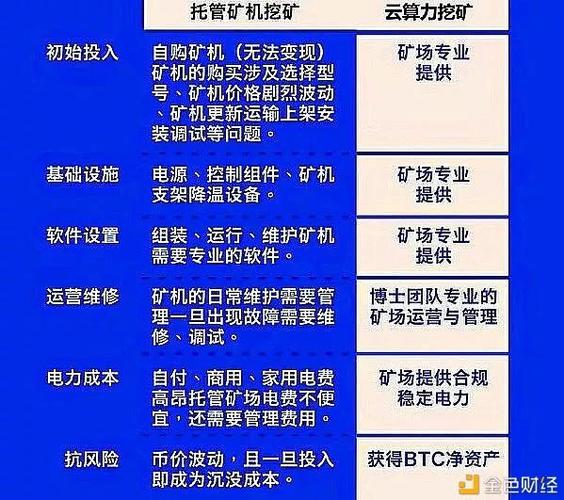 | | 托管矿机挖矿 | 云算力挖矿 |
|---|---|---|
| 初始投入 | 自购矿机（无法变现）矿机的购买涉及选择型号、矿机价格剧烈波动、矿机更新运输上架安装调试等问题。 | 矿场专业提供 |
| 基础设施 | 电源、控制组件、矿机支架降温设备。 | 矿场专业提供 |
| 软件设置 | 组装、运行、维护矿机需要专业的软件。 | 矿场专业提供 |
| 运营维修 | 矿机的日常维护需要管理一旦出现故障需要维修、调试。 | 博士团队专业的矿场运营与管理 |
| 电力成本 | 自付、商用、家用电费高昂托管矿场电费不便宜，还需要管理费用。 | 矿场提供合规稳定电力 |
| 抗风险 | 币价波动，且一旦投入即成为沉没成本。 | 获得BTC净资产 |

金色财经